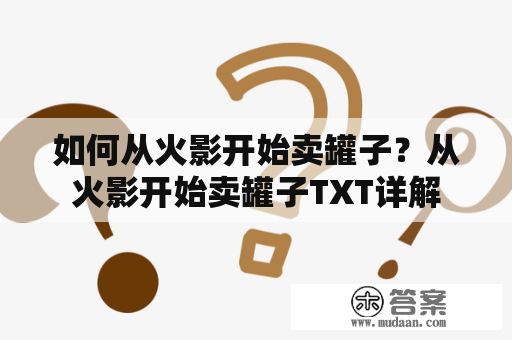 如何从火影开始卖罐子？从火影开始卖罐子TXT详解

木 答案
www.mudaan.com